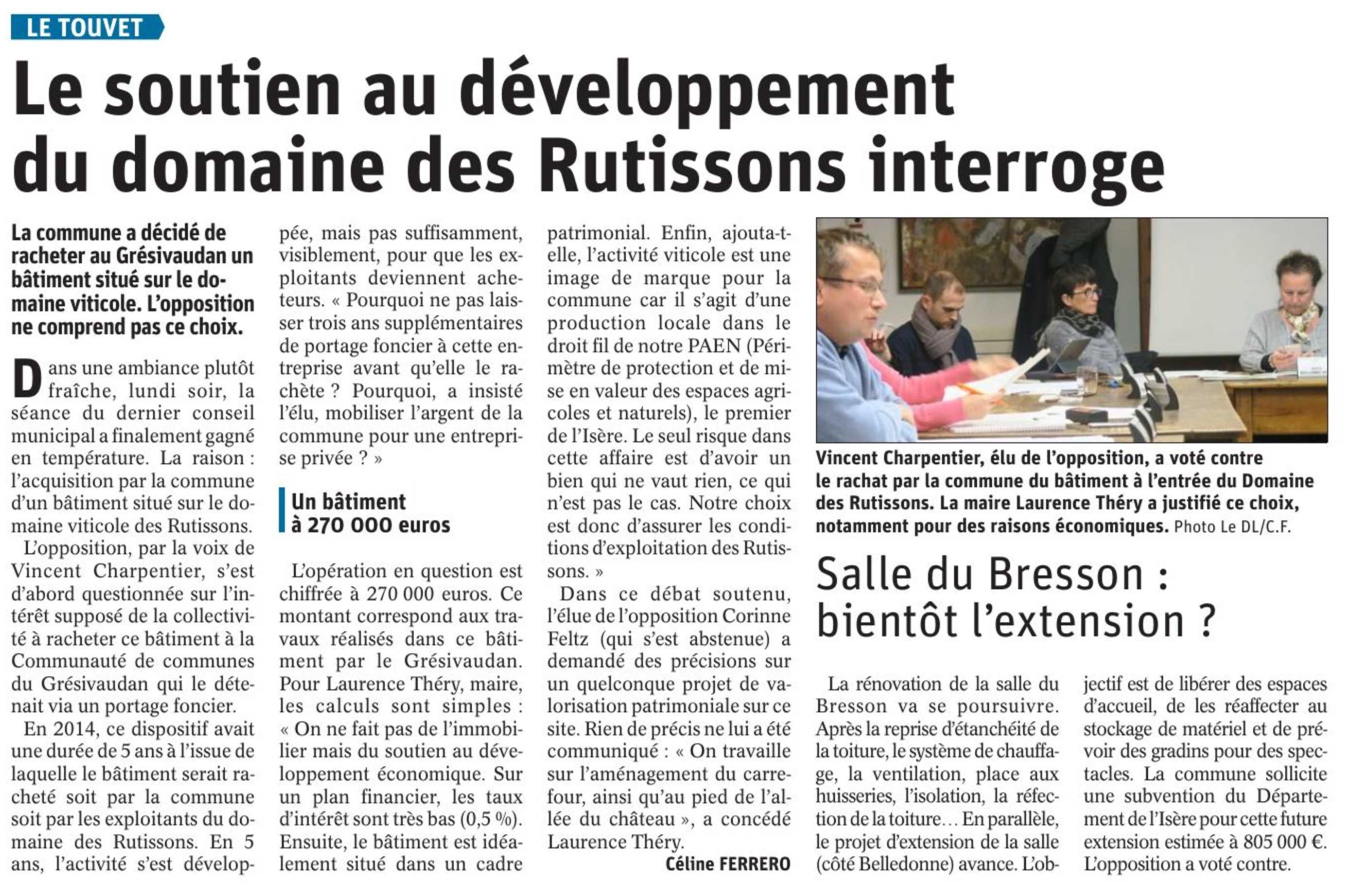 LE TOUVET

Le soutien au développement du domaine des Rutissons interroge

La commune a décidé de racheter au Grésivaudan un bâtiment situé sur le domaine viticole. L'opposition ne comprend pas ce choix.

Dans une ambiance plutôt fraîche, lundi soir, la séance du dernier conseil municipal a finalement gagné en température. La raison : l'acquisition par la commune d'un bâtiment situé sur le domaine viticole des Rutissons.

L'opposition, par la voix de Vincent Charpentier, s'est d'abord questionnée sur l'intérêt supposé de la collectivité à racheter ce bâtiment à la Communauté de communes du Grésivaudan qui le détenait via un portage foncier.

En 2014, ce dispositif avait une durée de 5 ans à l'issue de laquelle le bâtiment serait racheté soit par la commune soit par les exploitants du domaine des Rutissons. En 5 ans, l'activité s'est développée, mais pas suffisamment, visiblement, pour que les exploitants deviennent acheteurs. « Pourquoi ne pas laisser trois ans supplémentaires de portage foncier à cette entreprise avant qu'elle le rachète ? Pourquoi, a insisté l'élu, mobiliser l'argent de la commune pour une entreprise privée ? »

Un bâtiment à 270 000 euros

L'opération en question est chiffrée à 270 000 euros. Ce montant correspond aux travaux réalisés dans ce bâtiment par le Grésivaudan. Pour Laurence Théry, maire, les calculs sont simples : « On ne fait pas de l'immobilier mais du soutien au développement économique. Sur un plan financier, les taux d'intérêt sont très bas (0,5 %). Ensuite, le bâtiment est idéalement situé dans un cadre patrimonial. Enfin, ajouta-t-elle, l'activité viticole est une image de marque pour la commune car il s'agit d'une production locale dans le droit fil de notre PAEN (Périmètre de protection et de mise en valeur des espaces agricoles et naturels), le premier de l'Isère. Le seul risque dans cette affaire est d'avoir un bien qui ne vaut rien, ce qui n'est pas le cas. Notre choix est donc d'assurer les conditions d'exploitation des Rutissons. »

Dans ce débat soutenu, l'élue de l'opposition Corinne Feltz (qui s'est abstenue) a demandé des précisions sur un quelconque projet de valorisation patrimoniale sur ce site. Rien de précis ne lui a été communiqué : « On travaille sur l'aménagement du carrefour, ainsi qu'au pied de l'allée du château », a concédé Laurence Théry.

Céline FERRERO

Vincent Charpentier, élu de l'opposition, a voté contre le rachat par la commune du bâtiment à l'entrée du Domaine des Rutissons. La maire Laurence Théry a justifié ce choix, notamment pour des raisons économiques. Photo Le DL/C.F.

Salle du Bresson : bientôt l'extension ?

La rénovation de la salle du Bresson va se poursuivre. Après la reprise d'étanchéité de la toiture, le système de chauffage, la ventilation, place aux huisseries, l'isolation, la réfection de la toiture… En parallèle, le projet d'extension de la salle (côté Belledonne) avance. L'objectif est de libérer des espaces d'accueil, de les réaffecter au stockage de matériel et de prévoir des gradins pour des spectacles. La commune sollicite une subvention du Département de l'Isère pour cette future extension estimée à 805 000 €. L'opposition a voté contre.